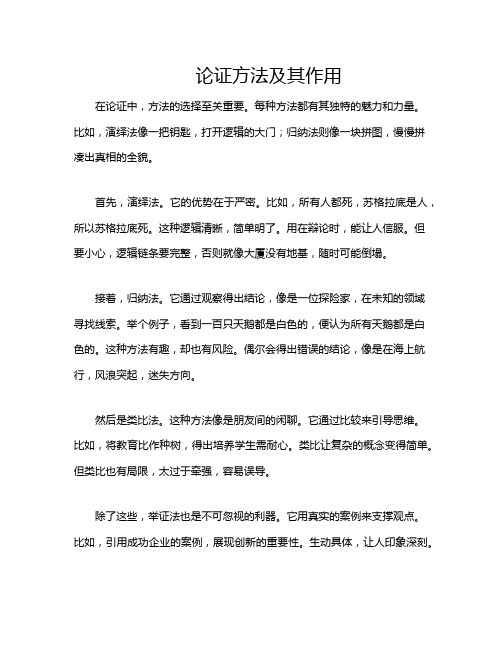 论证方法及其作用

在论证中，方法的选择至关重要。每种方法都有其独特的魅力和力量。比如，演绎法像一把钥匙，打开逻辑的大门；归纳法则像一块拼图，慢慢拼凑出真相的全貌。

首先，演绎法。它的优势在于严密。比如，所有人都死，苏格拉底是人，所以苏格拉底死。这种逻辑清晰，简单明了。用在辩论时，能让人信服。但要小心，逻辑链条要完整，否则就像大厦没有地基，随时可能倒塌。

接着，归纳法。它通过观察得出结论，像是一位探险家，在未知的领域寻找线索。举个例子，看到一百只天鹅都是白色的，便认为所有天鹅都是白色的。这种方法有趣，却也有风险。偶尔会得出错误的结论，像是在海上航行，风浪突起，迷失方向。

然后是类比法。这种方法像是朋友间的闲聊。它通过比较来引导思维。比如，将教育比作种树，得出培养学生需耐心。类比让复杂的概念变得简单。但类比也有局限，太过于牵强，容易误导。

除了这些，举证法也是不可忽视的利器。它用真实的案例来支撑观点。比如，引用成功企业的案例，展现创新的重要性。生动具体，让人印象深刻。